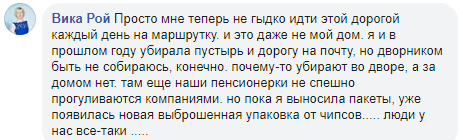 Вика Рой Просто мне теперь не гыдко идти этой дорогой каждый день на маршрутку. и это даже не мой дом. я и в прошлом году убирала пустырь и дорогу на почту, но дворником быть не собираюсь, конечно. почему-то убирают во дворе, а за домом нет. там еще наши пенсионерки не спешно прогуливаются компаниями. но пока я выносила пакеты, уже появилась новая выброшенная упаковка от чипсов..... люди у нас все-таки .....